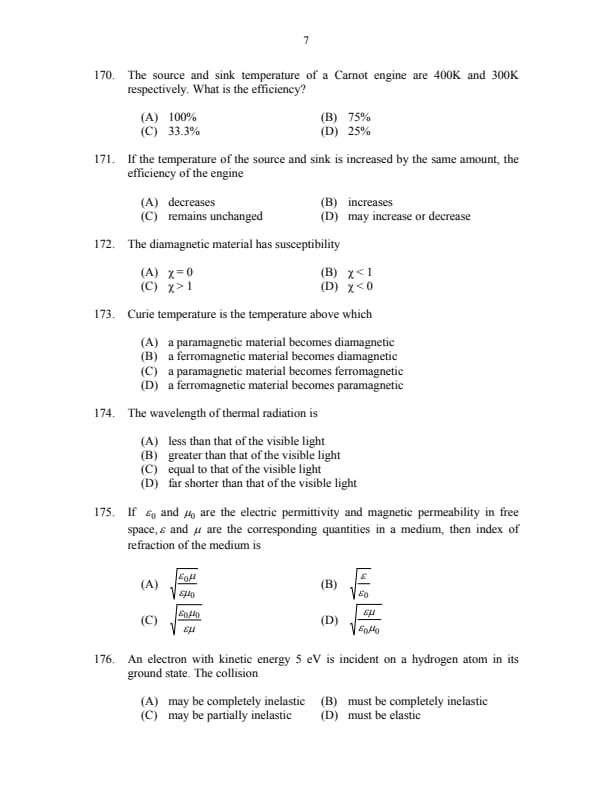 7

170. The source and sink temperature of a Carnot engine are 400K and 300K respectively. What is the efficiency?

(A) 100%
(B) 75%
(C) 33.3%
(D) 25%

171. If the temperature of the source and sink is increased by the same amount, the efficiency of the engine

(A) decreases
(B) increases
(C) remains unchanged
(D) may increase or decrease

172. The diamagnetic material has susceptibility

(A) $\chi = 0$
(B) $\chi < 1$
(C) $\chi > 1$
(D) $\chi < 0$

173. Curie temperature is the temperature above which

(A) a paramagnetic material becomes diamagnetic
(B) a ferromagnetic material becomes diamagnetic
(C) a paramagnetic material becomes ferromagnetic
(D) a ferromagnetic material becomes paramagnetic

174. The wavelength of thermal radiation is

(A) less than that of the visible light
(B) greater than that of the visible light
(C) equal to that of the visible light
(D) far shorter than that of the visible light

175. If $\varepsilon_0$ and $\mu_0$ are the electric permittivity and magnetic permeability in free space, $\varepsilon$ and $\mu$ are the corresponding quantities in a medium, then index of refraction of the medium is

(A) $\sqrt{\frac{\varepsilon_0 \mu}{\varepsilon \mu_0}}$
(B) $\sqrt{\frac{\varepsilon}{\varepsilon_0}}$
(C) $\sqrt{\frac{\varepsilon_0 \mu_0}{\varepsilon \mu}}$
(D) $\sqrt{\frac{\varepsilon \mu}{\varepsilon_0 \mu_0}}$

176. An electron with kinetic energy 5 eV is incident on a hydrogen atom in its ground state. The collision

(A) may be completely inelastic
(B) must be completely inelastic
(C) may be partially inelastic
(D) must be elastic